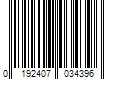 0 192407 034396